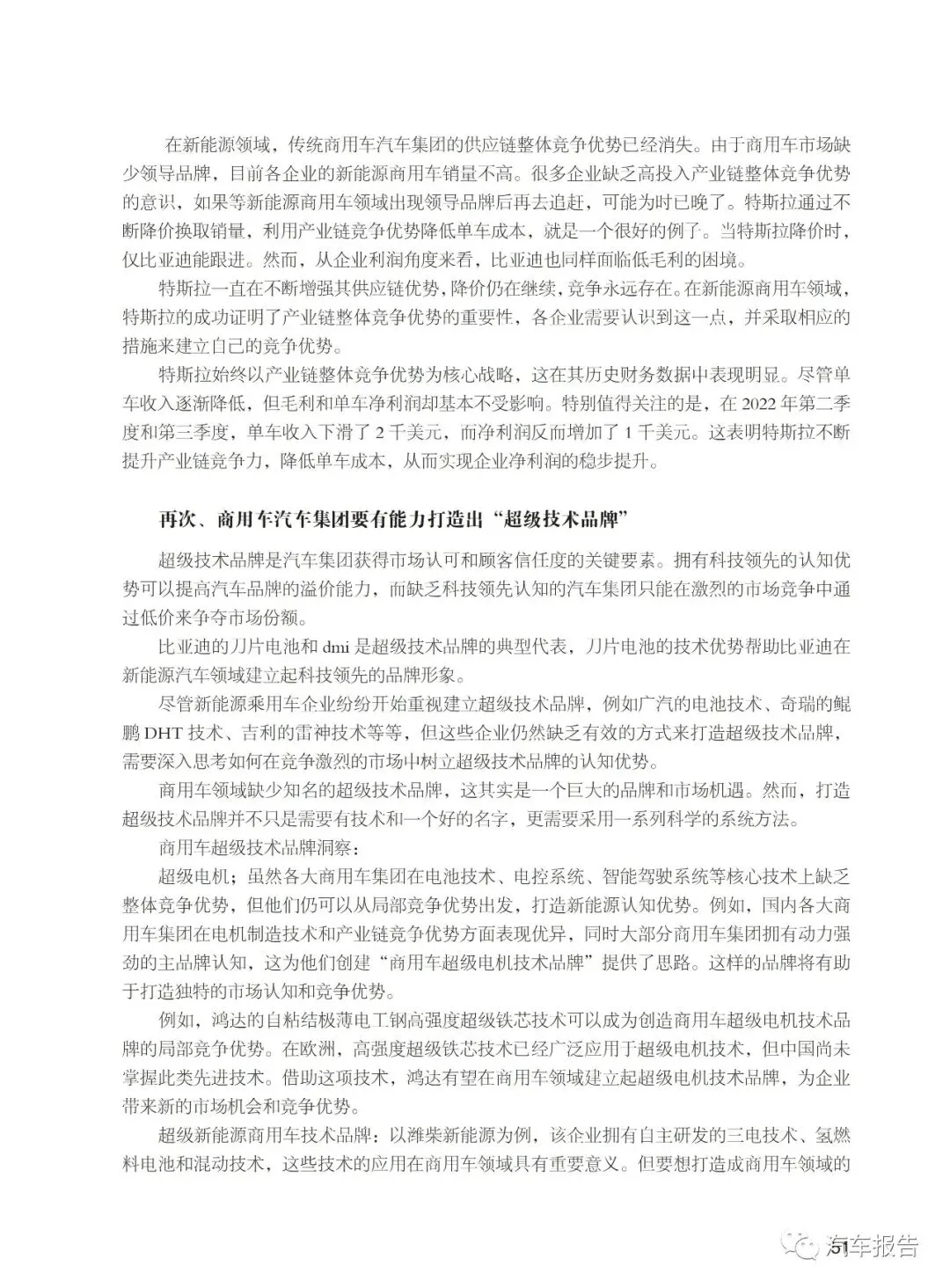 在新能源领域，传统商用车汽车集团的供应链整体竞争优势已经消失。由于商用车市场缺少领导品牌，目前各企业的新能源商用车销量不高。很多企业缺乏高投入产业链整体竞争优势的意识，如果等新能源商用车领域出现领导品牌后再去追赶，可能为时已晚了。特斯拉通过不断降价换取销量，利用产业链竞争优势降低单车成本，就是一个很好的例子。当特斯拉降价时，仅比亚迪能跟进。然而，从企业利润角度来看，比亚迪也同样面临低毛利的困境。

特斯拉一直在不断增强其供应链优势，降价仍在继续，竞争永远存在。在新能源商用车领域，特斯拉的成功证明了产业链整体竞争优势的重要性，各企业需要认识到这一点，并采取相应的措施来建立自己的竞争优势。

特斯拉始终以产业链整体竞争优势为核心战略，这在其历史财务数据中表现明显。尽管单车收入逐渐降低，但毛利和单车净利润却基本不受影响。特别值得关注的是，在 2022 年第二季度和第三季度，单车收入下滑了 2 千美元，而净利润反而增加了 1 千美元。这表明特斯拉不断提升产业链竞争力，降低单车成本，从而实现企业净利润的稳步提升。

再次、商用车汽车集团要有能力打造出“超级技术品牌”

超级技术品牌是汽车集团获得市场认可和顾客信任度的关键要素。拥有科技领先的认知优势可以提高汽车品牌的溢价能力，而缺乏科技领先认知的汽车集团只能在激烈的市场竞争中通过低价来争夺市场份额。

比亚迪的刀片电池和 dmi 是超级技术品牌的典型代表，刀片电池的技术优势帮助比亚迪在新能源汽车领域建立起科技领先的品牌形象。

尽管新能源乘用车企业纷纷开始重视建立超级技术品牌，例如广汽的电池技术、奇瑞的鲲鹏 DHT 技术、吉利的雷神技术等等，但这些企业仍然缺乏有效的方式来打造超级技术品牌，需要深入思考如何在竞争激烈的市场中树立超级技术品牌的认知优势。

商用车领域缺少知名的超级技术品牌，这其实是一个巨大的品牌和市场机遇。然而，打造超级技术品牌并不只是需要有技术和一个好的名字，更需要采用一系列科学的系统方法。

商用车超级技术品牌洞察：

超级电机；虽然各大商用车集团在电池技术、电控系统、智能驾驶系统等核心技术上缺乏整体竞争优势，但他们仍可以从局部竞争优势出发，打造新能源认知优势。例如，国内各大商用车集团在电机制造技术和产业链竞争优势方面表现优异，同时大部分商用车集团拥有动力强劲的主品牌认知，这为他们创建“商用车超级电机技术品牌”提供了思路。这样的品牌将有助于打造独特的市场认知和竞争优势。

例如，鸿达的自粘结极薄电工钢高强度超级铁芯技术可以成为创造商用车超级电机技术品牌的局部竞争优势。在欧洲，高强度超级铁芯技术已经广泛应用于超级电机技术，但中国尚未掌握此类先进技术。借助这项技术，鸿达有望在商用车领域建立起超级电机技术品牌，为企业带来新的市场机会和竞争优势。

超级新能源商用车技术品牌：以潍柴新能源为例，该企业拥有自主研发的三电技术、氢燃料电池和混动技术，这些技术的应用在商用车领域具有重要意义。但要想打造成商用车领域的

51 汽车报告